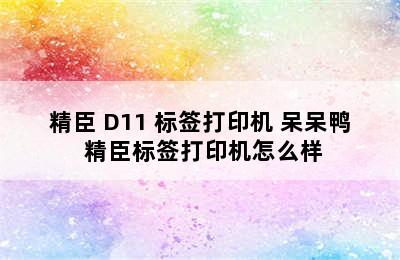 精臣 D11 标签打印机 呆呆鸭
精臣标签打印机怎么样